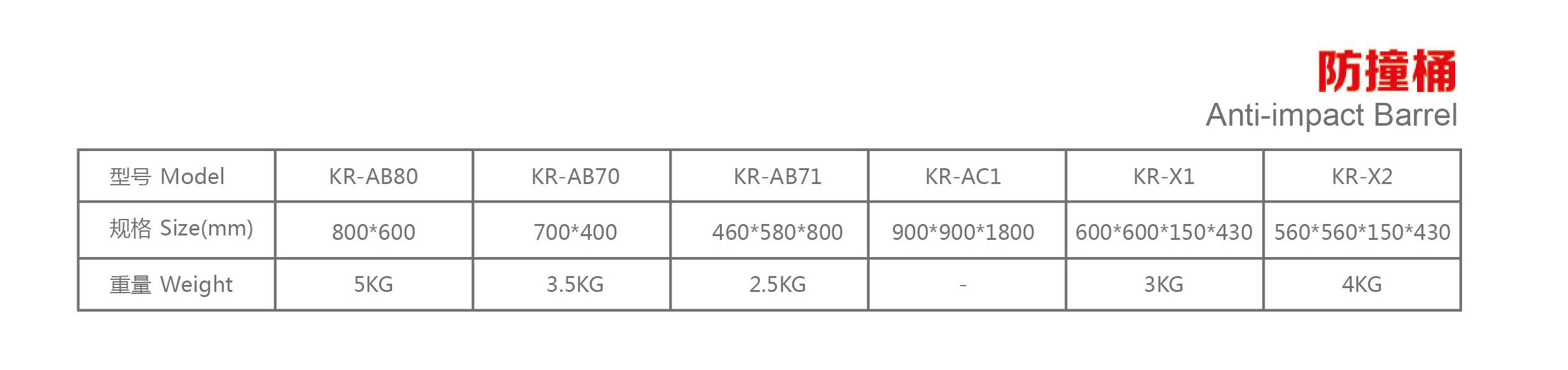 防撞桶
Anti-impact Barrel

| 型号 Model | KR-AB80 | KR-AB70 | KR-AB71 | KR-AC1 | KR-X1 | KR-X2 |
|---|---|---|---|---|---|---|
| 规格 Size(mm) | 800*600 | 700*400 | 460*580*800 | 900*900*1800 | 600*600*150*430 | 560*560*150*430 |
| 重量 Weight | 5KG | 3.5KG | 2.5KG | - | 3KG | 4KG |